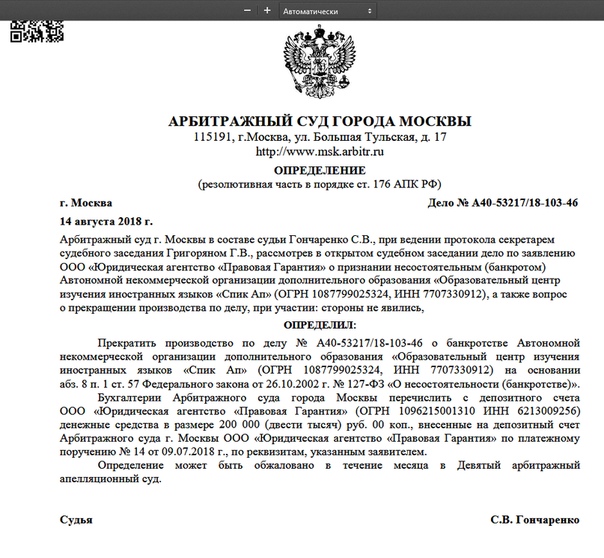 − + Автоматически

АРБИТРАЖНЫЙ СУД ГОРОДА МОСКВЫ
115191, г.Москва, ул. Большая Тульская, д. 17
http://www.msk.arbitr.ru

ОПРЕДЕЛЕНИЕ
(резолютивная часть в порядке ст. 176 АПК РФ)

г. Москва

Дело № А40-53217/18-103-46

14 августа 2018 г.

Арбитражный суд г. Москвы в составе судьи Гончаренко С.В., при ведении протокола секретарем судебного заседания Григоряном Г.В., рассмотрев в открытом судебном заседании дело по заявлению ООО «Юридическая агентство «Правовая Гарантия» о признании несостоятельным (банкротом) Автономной некоммерческой организации дополнительного образования «Образовательный центр изучения иностранных языков «Спик Ап» (ОГРН 1087799025324, ИНН 7707330912), а также вопрос о прекращении производства по делу, при участии: стороны не явились,

ОПРЕДЕЛИЛ:

Прекратить производство по делу № А40-53217/18-103-46 о банкротстве Автономной некоммерческой организации дополнительного образования «Образовательный центр изучения иностранных языков «Спик Ап» (ОГРН 1087799025324, ИНН 7707330912) на основании абз. 8 п. 1 ст. 57 Федерального закона от 26.10.2002 г. № 127-ФЗ «О несостоятельности (банкротстве)».

Бухгалтерии Арбитражного суда города Москвы перечислить с депозитного счета ООО «Юридическая агентство «Правовая Гарантия» (ОГРН 1096215001310 ИНН 6213009256) денежные средства в размере 200 000 (двести тысяч) руб. 00 коп., внесенные на депозитный счет Арбитражного суда г. Москвы ООО «Юридическая агентство «Правовая Гарантия» по платежному поручению № 14 от 09.07.2018 г., по реквизитам, указанным заявителем.

Определение может быть обжаловано в течение месяца в Девятый арбитражный апелляционный суд.

Судья

С.В. Гончаренко